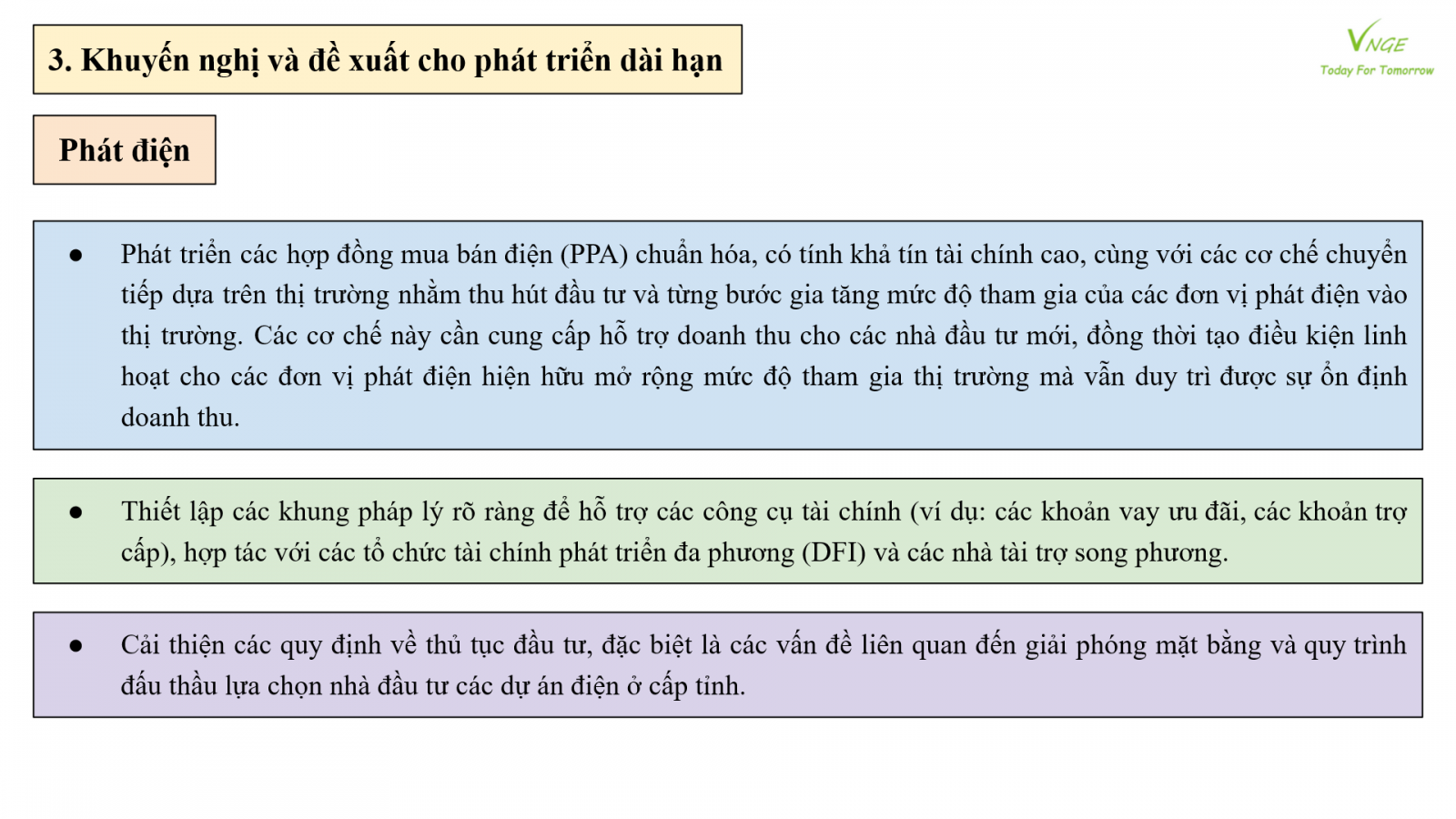 3. Khuyến nghị và đề xuất cho phát triển dài hạn

VNGE
Today For Tomorrow

Phát điện

• Phát triển các hợp đồng mua bán điện (PPA) chuẩn hóa, có tính khả tín tài chính cao, cùng với các cơ chế chuyển tiếp dựa trên thị trường nhằm thu hút đầu tư và từng bước gia tăng mức độ tham gia của các đơn vị phát điện vào thị trường. Các cơ chế này cần cung cấp hỗ trợ doanh thu cho các nhà đầu tư mới, đồng thời tạo điều kiện linh hoạt cho các đơn vị phát điện hiện hữu mở rộng mức độ tham gia thị trường mà vẫn duy trì được sự ổn định doanh thu.

• Thiết lập các khung pháp lý rõ ràng để hỗ trợ các công cụ tài chính (ví dụ: các khoản vay ưu đãi, các khoản trợ cấp), hợp tác với các tổ chức tài chính phát triển đa phương (DFI) và các nhà tài trợ song phương.

• Cải thiện các quy định về thủ tục đầu tư, đặc biệt là các vấn đề liên quan đến giải phóng mặt bằng và quy trình đấu thầu lựa chọn nhà đầu tư các dự án điện ở cấp tỉnh.